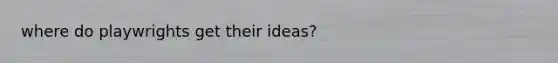 where do playwrights get their ideas?